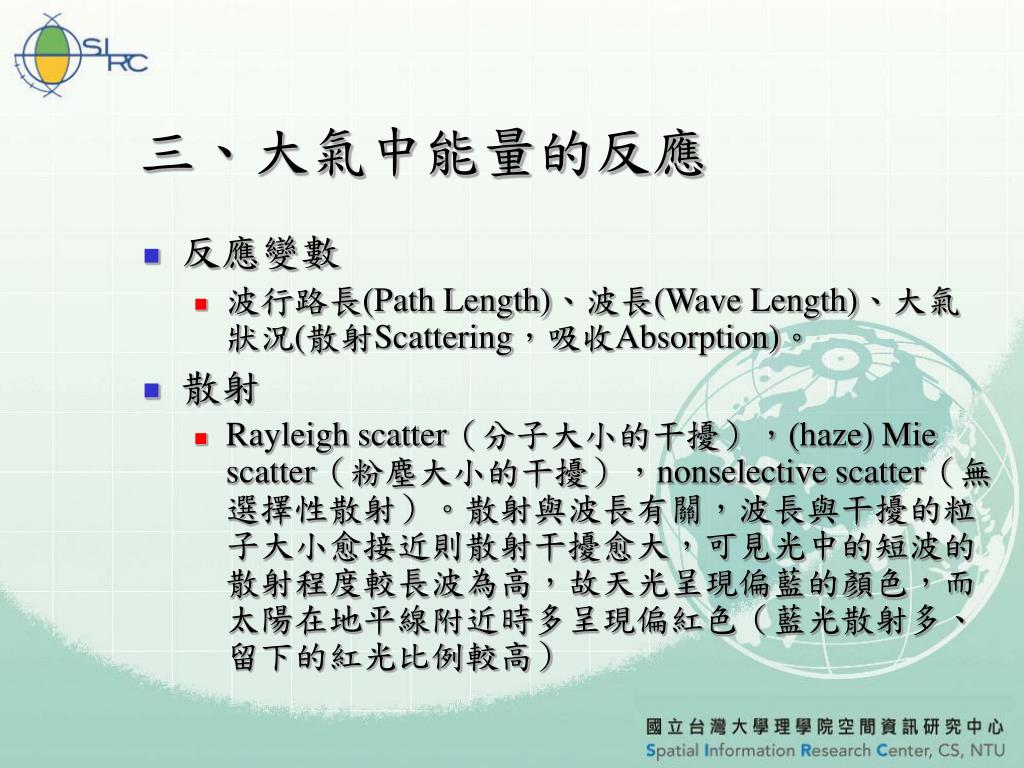 SIRC

三、大氣中能量的反應

反應變數

波行路長(Path Length)、波長(Wave Length)、大氣狀況(散射Scattering，吸收Absorption)。

散射

Rayleigh scatter（分子大小的干擾），(haze) Mie scatter（粉塵大小的干擾），nonselective scatter（無選擇性散射）。散射與波長有關，波長與干擾的粒子大小愈接近則散射干擾愈大，可見光中的短波的散射程度較長波為高，故天光呈現偏藍的顏色，而太陽在地平線附近時多呈現偏紅色（藍光散射多、留下的紅光比例較高）

國立台灣大學理學院空間資訊研究中心
Spatial Information Research Center, CS, NTU